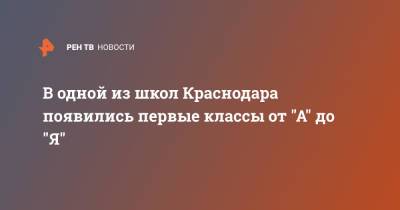 РЕН ТВ НОВОСТИ

В одной из школ Краснодара появились первые классы от "А" до "Я"